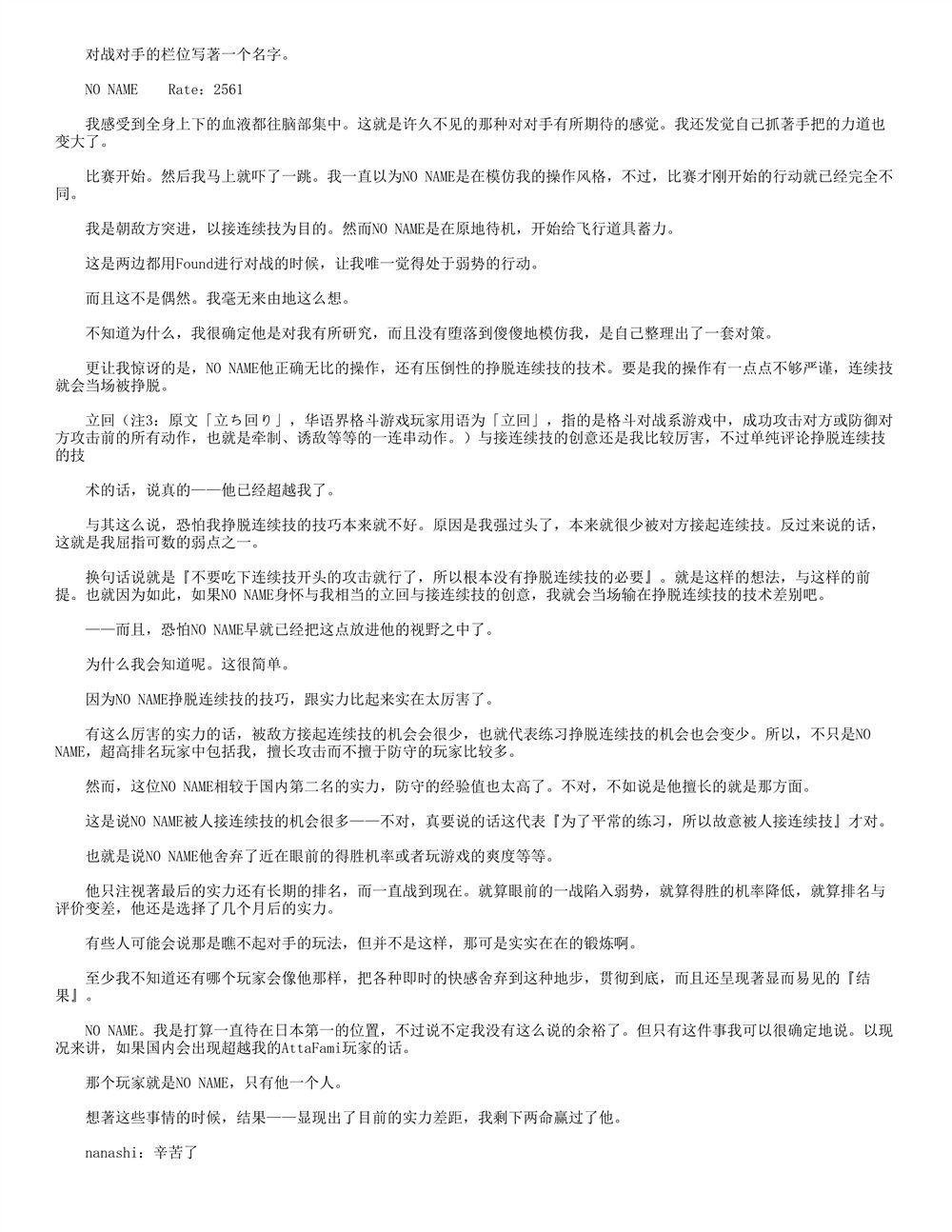 对战对手的栏位写著一个名字。

NO NAME　Rate：2561

我感受到全身上下的血液都往脑部集中。这就是许久不见的那种对对手有所期待的感觉。我还发觉自己抓著手把的力道也变大了。

比赛开始。然后我马上就吓了一跳。我一直以为NO NAME是在模仿我的操作风格，不过，比赛才刚开始的行动就已经完全不同。

我是朝敌方突进，以接连续技为目的。然而NO NAME是在原地待机，开始给飞行道具蓄力。

这是两边都用Found进行对战的时候，让我唯一觉得处于弱势的行动。

而且这不是偶然。我毫无来由地这么想。

不知道为什么，我很确定他是对我有所研究，而且没有堕落到傻傻地模仿我，是自己整理出了一套对策。

更让我惊讶的是，NO NAME他正确无比的操作，还有压倒性的挣脱连续技的技术。要是我的操作有一点点不够严谨，连续技就会当场被挣脱。

立回（注3：原文「立ち回り」，华语界格斗游戏玩家用语为「立回」，指的是格斗对战系游戏中，成功攻击对方或防御对方攻击前的所有动作，也就是牵制、诱敌等等的一连串动作。）与接连续技的创意还是我比较厉害，不过单纯评论挣脱连续技的技

术的话，说真的——他已经超越我了。

与其这么说，恐怕我挣脱连续技的技巧本来就不好。原因是我强过头了，本来就很少被对方接起连续技。反过来说的话，这就是我屈指可数的弱点之一。

换句话说就是『不要吃下连续技开头的攻击就行了，所以根本没有挣脱连续技的必要』。就是这样的想法，与这样的前提。也就因为如此，如果NO NAME身怀与我相当的立回与接连续技的创意，我就会当场输在挣脱连续技的技术差别吧。

——而且，恐怕NO NAME早就已经把这点放进他的视野之中了。

为什么我会知道呢。这很简单。

因为NO NAME挣脱连续技的技巧，跟实力比起来实在太厉害了。

有这么厉害的实力的话，被敌方接起连续技的机会会很少，也就代表练习挣脱连续技的机会也会变少。所以，不只是NO NAME，超高排名玩家中包括我，擅长攻击而不擅于防守的玩家比较多。

然而，这位NO NAME相较于国内第二名的实力，防守的经验值也太高了。不对，不如说是他擅长的就是那方面。

这是说NO NAME被人接连续技的机会很多——不对，真要说的话这代表『为了平常的练习，所以故意被人接连续技』才对。

也就是说NO NAME他舍弃了近在眼前的得胜机率或者玩游戏的爽度等等。

他只注视著最后的实力还有长期的排名，而一直战到现在。就算眼前的一战陷入弱势，就算得胜的机率降低，就算排名与评价变差，他还是选择了几个月后的实力。

有些人可能会说那是瞧不起对手的玩法，但并不是这样，那可是实实在在的锻炼啊。

至少我不知道还有哪个玩家会像他那样，把各种即时的快感舍弃到这种地步，贯彻到底，而且还呈现著显而易见的『结果』。

NO NAME。我是打算一直待在日本第一的位置，不过说不定我没有这么说的余裕了。但只有这件事我可以很确定地说。以现况来讲，如果国内会出现超越我的AttaFami玩家的话。

那个玩家就是NO NAME，只有他一个人。

想著这些事情的时候，结果——显现出了目前的实力差距，我剩下两命赢过了他。

nanashi：辛苦了